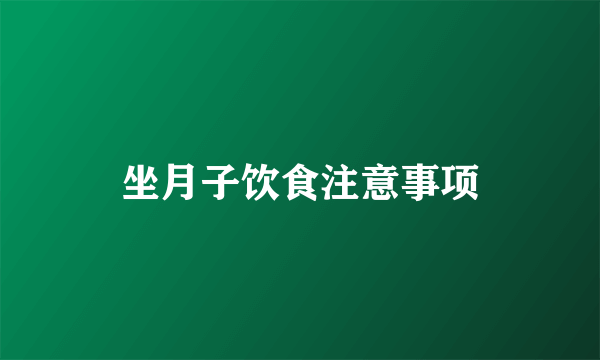 坐月子饮食注意事项